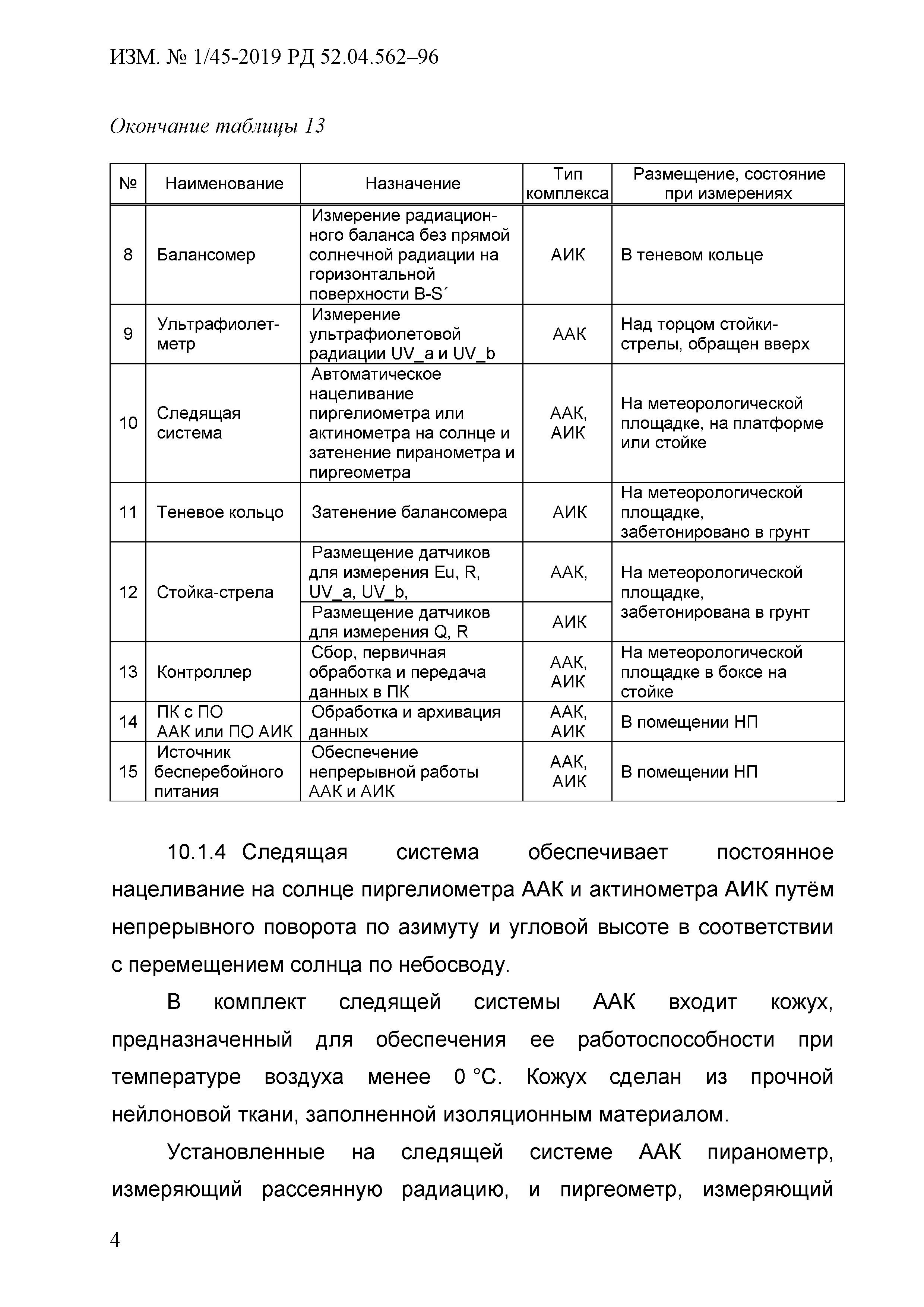 ИЗМ. № 1/45-2019 РД 52.04.562–96

Окончание таблицы 13

| № | Наименование | Назначение | Тип комплекса | Размещение, состояние при измерениях |
|---|---|---|---|---|
| 8 | Балансомер | Измерение радиационного баланса без прямой солнечной радиации на горизонтальной поверхности B-S´ | АИК | В теневом кольце |
| 9 | Ультрафиолетметр | Измерение ультрафиолетовой радиации UV_a и UV_b | ААК | Над торцом стойки-стрелы, обращен вверх |
| 10 | Следящая система | Автоматическое нацеливание пиргелиометра или актинометра на солнце и затенение пиранометра и пиргеометра | ААК, АИК | На метеорологической площадке, на платформе или стойке |
| 11 | Теневое кольцо | Затенение балансомера | АИК | На метеорологической площадке, забетонировано в грунт |
| 12 | Стойка-стрела | Размещение датчиков для измерения Eu, R, UV_a, UV_b, | ААК, | На метеорологической площадке, забетонирована в грунт |
| | | Размещение датчиков для измерения Q, R | АИК | |
| 13 | Контроллер | Сбор, первичная обработка и передача данных в ПК | ААК, АИК | На метеорологической площадке в боксе на стойке |
| 14 | ПК с ПО ААК или ПО АИК | Обработка и архивация данных | ААК, АИК | В помещении НП |
| 15 | Источник бесперебойного питания | Обеспечение непрерывной работы ААК и АИК | ААК, АИК | В помещении НП |

10.1.4 Следящая система обеспечивает постоянное нацеливание на солнце пиргелиометра ААК и актинометра АИК путём непрерывного поворота по азимуту и угловой высоте в соответствии с перемещением солнца по небосводу.

В комплект следящей системы ААК входит кожух, предназначенный для обеспечения ее работоспособности при температуре воздуха менее 0 °С. Кожух сделан из прочной нейлоновой ткани, заполненной изоляционным материалом.

Установленные на следящей системе ААК пиранометр, измеряющий рассеянную радиацию, и пиргеометр, измеряющий

4